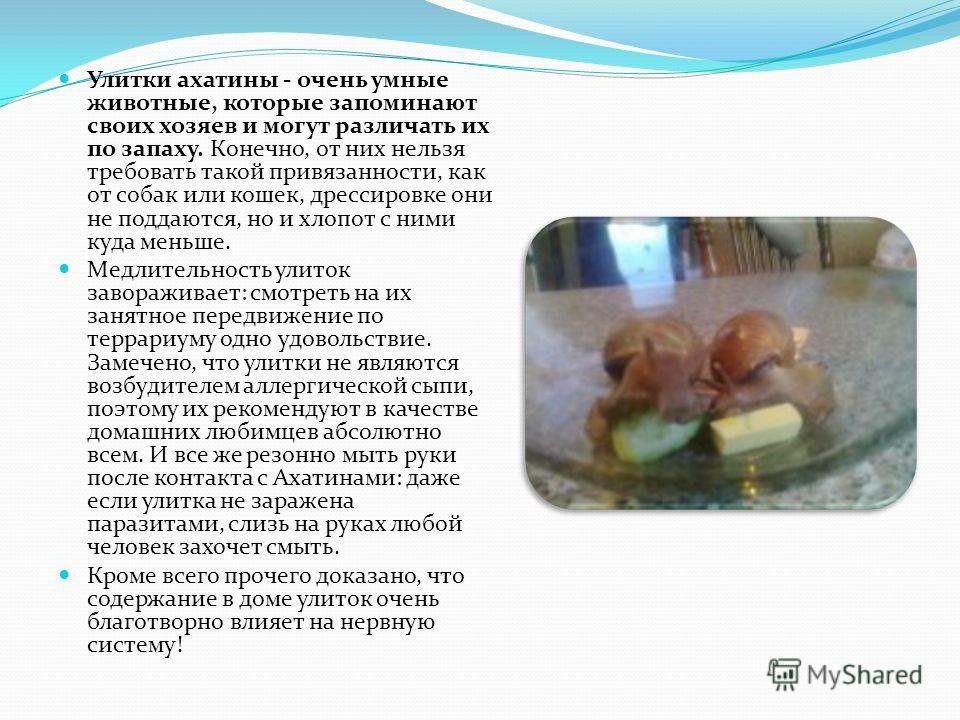 Улитки ахатины - очень умные животные, которые запоминают своих хозяев и могут различать их по запаху. Конечно, от них нельзя требовать такой привязанности, как от собак или кошек, дрессировке они не поддаются, но и хлопот с ними куда меньше.

Медлительность улиток завораживает: смотреть на их занятное передвижение по террариуму одно удовольствие. Замечено, что улитки не являются возбудителем аллергической сыпи, поэтому их рекомендуют в качестве домашних любимцев абсолютно всем. И все же резонно мыть руки после контакта с Ахатинами: даже если улитка не заражена паразитами, слизь на руках любой человек захочет смыть.

Кроме всего прочего доказано, что содержание в доме улиток очень благотворно влияет на нервную систему!

MyShared